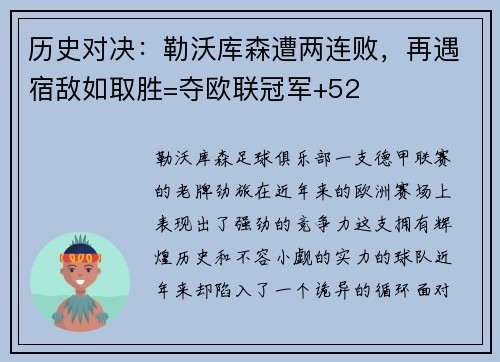 历史对决：勒沃库森遭两连败，再遇宿敌如取胜=夺欧联冠军+52

勒沃库森足球俱乐部一支德甲联赛的老牌劲旅在近年来的欧洲赛场上表现出了强劲的竞争力这支拥有辉煌历史和不容小觑的实力的球队近年来却陷入了一个诡异的循环面对